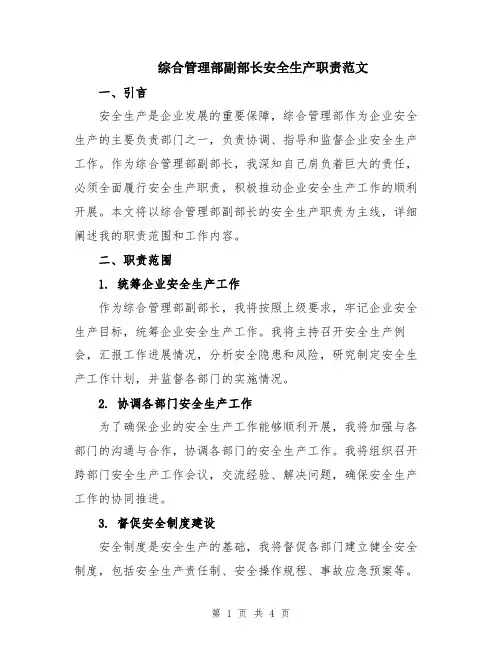 综合管理部副部长安全生产职责范文

一、引言

安全生产是企业发展的重要保障，综合管理部作为企业安全生产的主要负责部门之一，负责协调、指导和监督企业安全生产工作。作为综合管理部副部长，我深知自己肩负着巨大的责任，必须全面履行安全生产职责，积极推动企业安全生产工作的顺利开展。本文将以综合管理部副部长的安全生产职责为主线，详细阐述我的职责范围和工作内容。

二、职责范围

1. 统筹企业安全生产工作

作为综合管理部副部长，我将按照上级要求，牢记企业安全生产目标，统筹企业安全生产工作。我将主持召开安全生产例会，汇报工作进展情况，分析安全隐患和风险，研究制定安全生产工作计划，并监督各部门的实施情况。

2. 协调各部门安全生产工作

为了确保企业的安全生产工作能够顺利开展，我将加强与各部门的沟通与合作，协调各部门的安全生产工作。我将组织召开跨部门安全生产工作会议，交流经验、解决问题，确保安全生产工作的协同推进。

3. 督促安全制度建设

安全制度是安全生产的基础，我将督促各部门建立健全安全制度，包括安全生产责任制、安全操作规程、事故应急预案等。

第 1 页 共 4 页